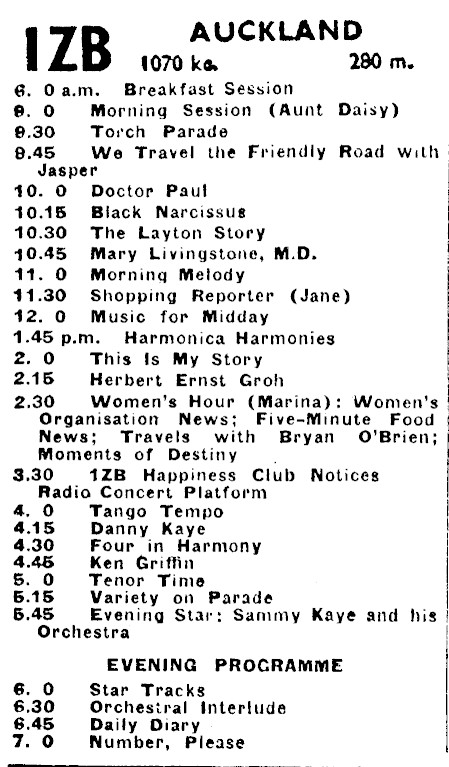 1ZB AUCKLAND
1070 kc. 280 m.

6. 0 a.m. Breakfast Session
9. 0 Morning Session (Aunt Daisy)
9.30 Torch Parade
9.45 We Travel the Friendly Road with Jasper
10. 0 Doctor Paul
10.15 Black Narcissus
10.30 The Layton Story
10.45 Mary Livingstone, M.D.
11. 0 Morning Melody
11.30 Shopping Reporter (Jane)
12. 0 Music for Midday
1.45 p.m. Harmonica Harmonies
2. 0 This Is My Story
2.15 Herbert Ernst Groh
2.30 Women's Hour (Marina): Women's Organisation News; Five-Minute Food News; Travels with Bryan O'Brien; Moments of Destiny
3.30 1ZB Happiness Club Notices Radio Concert Platform
4. 0 Tango Tempo
4.15 Danny Kaye
4.30 Four in Harmony
4.45 Ken Griffin
5. 0 Tenor Time
5.15 Variety on Parade
5.45 Evening Star: Sammy Kaye and his Orchestra

EVENING PROGRAMME

6. 0 Star Tracks
6.30 Orchestral Interlude
6.45 Daily Diary
7. 0 Number, Please